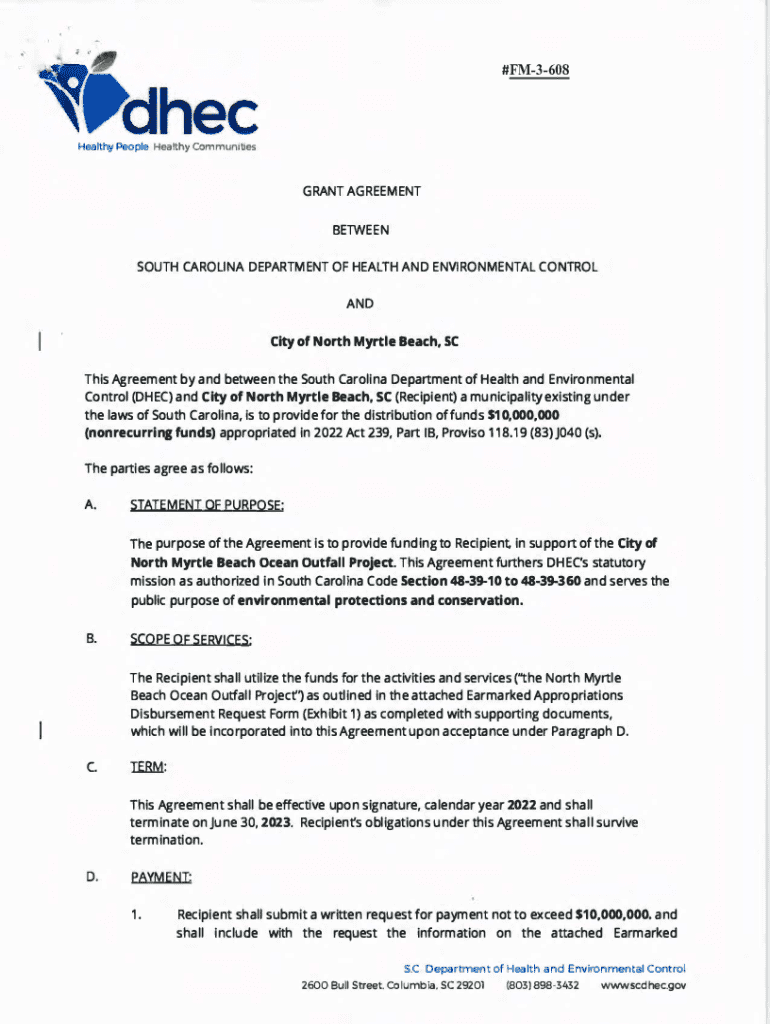 #FM-3-608

dhec
Healthy People Healthy Communities

GRANT AGREEMENT

BETWEEN

SOUTH CAROLINA DEPARTMENT OF HEALTH AND ENVIRONMENTAL CONTROL

AND

City of North Myrtle Beach, SC

This Agreement by and between the South Carolina Department of Health and Environmental Control (DHEC) and City of North Myrtle Beach, SC (Recipient) a municipality existing under the laws of South Carolina, is to provide for the distribution of funds $10,000,000 (nonrecurring funds) appropriated in 2022 Act 239, Part IB, Proviso 118.19 (83) J040 (s).

The parties agree as follows:

A. STATEMENT OF PURPOSE:

The purpose of the Agreement is to provide funding to Recipient, in support of the City of North Myrtle Beach Ocean Outfall Project. This Agreement furthers DHEC's statutory mission as authorized in South Carolina Code Section 48-39-10 to 48-39-360 and serves the public purpose of environmental protections and conservation.

B. SCOPE OF SERVICES:

The Recipient shall utilize the funds for the activities and services ("the North Myrtle Beach Ocean Outfall Project") as outlined in the attached Earmarked Appropriations Disbursement Request Form (Exhibit 1) as completed with supporting documents, which will be incorporated into this Agreement upon acceptance under Paragraph D.

C. TERM:

This Agreement shall be effective upon signature, calendar year 2022 and shall terminate on June 30, 2023. Recipient's obligations under this Agreement shall survive termination.

D. PAYMENT:

1. Recipient shall submit a written request for payment not to exceed $10,000,000. and shall include with the request the information on the attached Earmarked

S.C. Department of Health and Environmental Control
2600 Bull Street, Columbia, SC 29201 (803) 898-3432 www.scdhec.gov